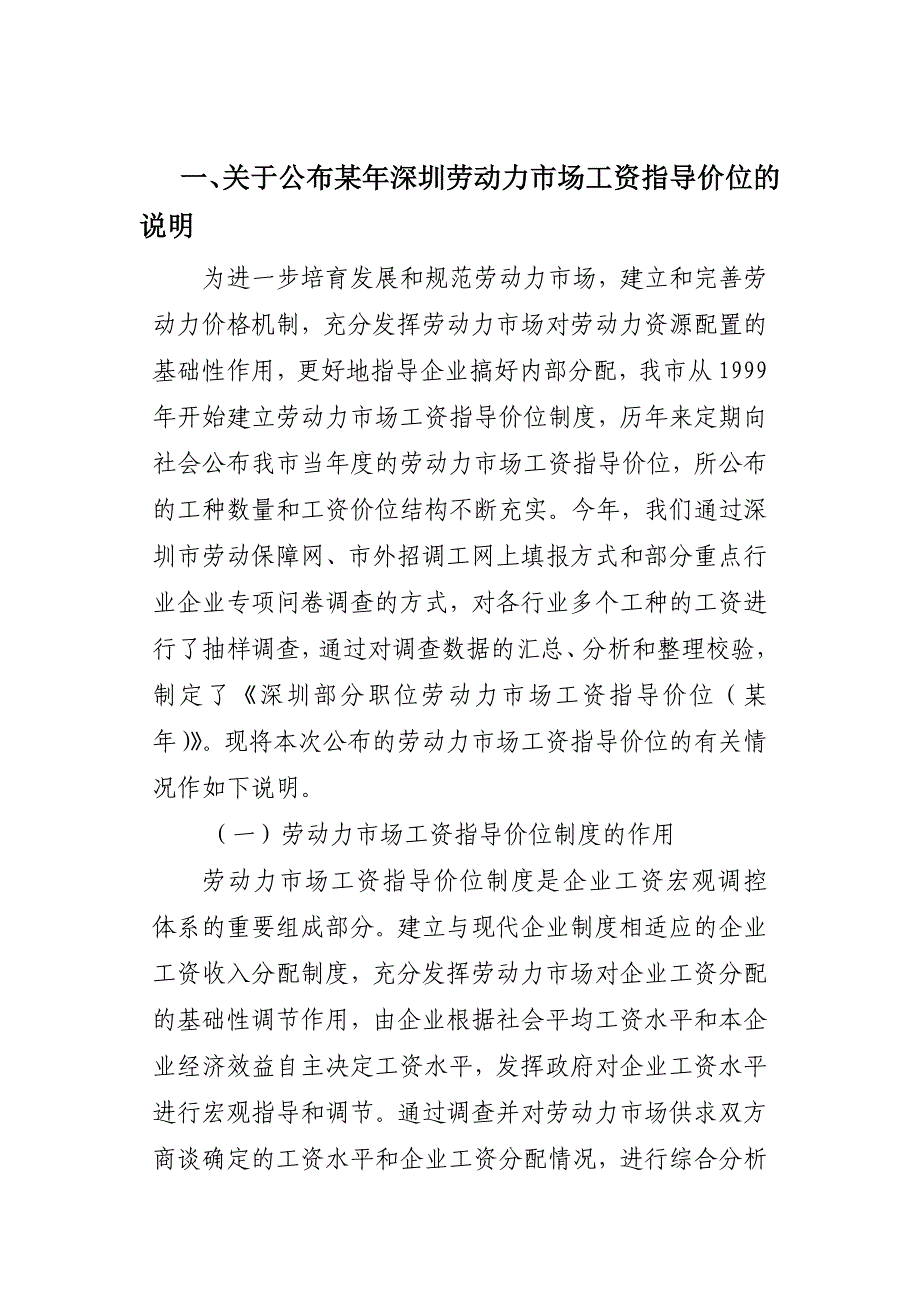 一、关于公布某年深圳劳动力市场工资指导价位的说明

为进一步培育发展和规范劳动力市场，建立和完善劳动力价格机制，充分发挥劳动力市场对劳动力资源配置的基础性作用，更好地指导企业搞好内部分配，我市从1999年开始建立劳动力市场工资指导价位制度，历年来定期向社会公布我市当年度的劳动力市场工资指导价位，所公布的工种数量和工资价位结构不断充实。今年，我们通过深圳市劳动保障网、市外招调工网上填报方式和部分重点行业企业专项问卷调查的方式，对各行业多个工种的工资进行了抽样调查，通过对调查数据的汇总、分析和整理校验，制定了《深圳部分职位劳动力市场工资指导价位（某年）》。现将本次公布的劳动力市场工资指导价位的有关情况作如下说明。

（一）劳动力市场工资指导价位制度的作用

劳动力市场工资指导价位制度是企业工资宏观调控体系的重要组成部分。建立与现代企业制度相适应的企业工资收入分配制度，充分发挥劳动力市场对企业工资分配的基础性调节作用，由企业根据社会平均工资水平和本企业经济效益自主决定工资水平，发挥政府对企业工资水平进行宏观指导和调节。通过调查并对劳动力市场供求双方商谈确定的工资水平和企业工资分配情况，进行综合分析